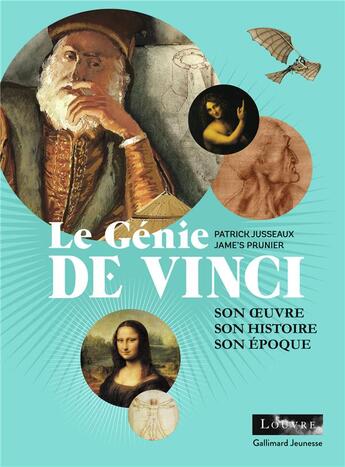 Le Génie
DE VINCI

PATRICK JUSSEAUX
JAME'S PRUNIER

SON ŒUVRE
SON HISTOIRE
SON ÉPOQUE

LOUVRE
Gallimard Jeunesse